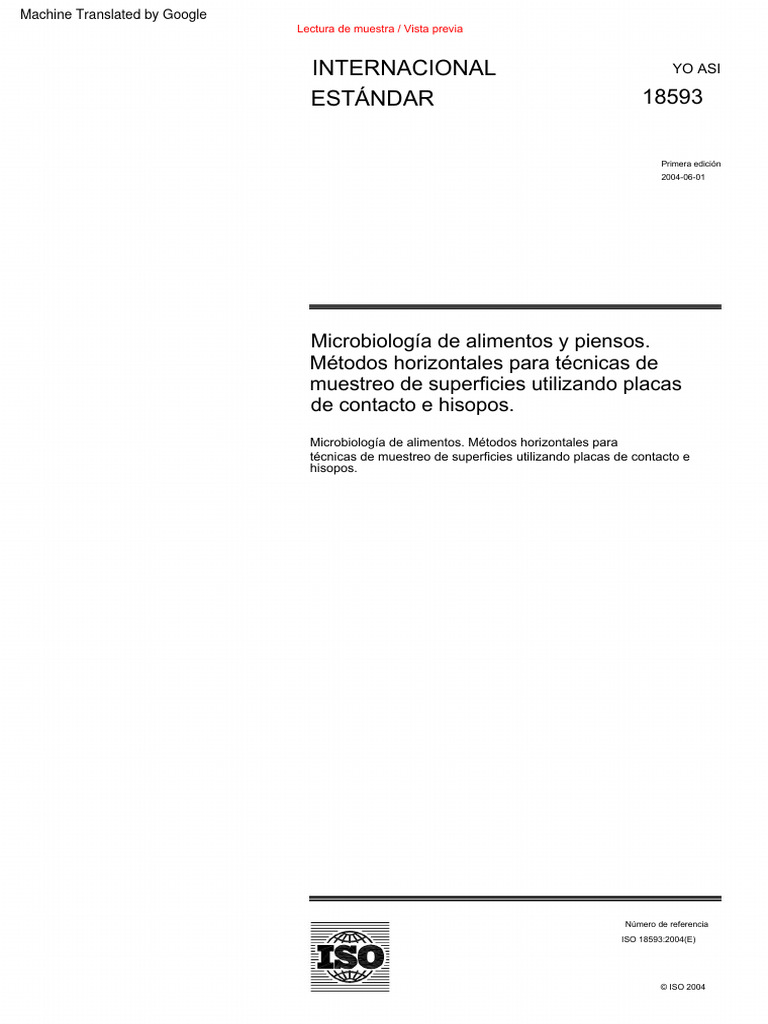 Machine Translated by Google

Lectura de muestra / Vista previa

INTERNACIONAL ESTÁNDAR

YO ASI
18593

Primera edición
2004-06-01

Microbiología de alimentos y piensos. Métodos horizontales para técnicas de muestreo de superficies utilizando placas de contacto e hisopos.

Microbiología de alimentos. Métodos horizontales para técnicas de muestreo de superficies utilizando placas de contacto e hisopos.

ISO

Número de referencia
ISO 18593:2004(E)

© ISO 2004